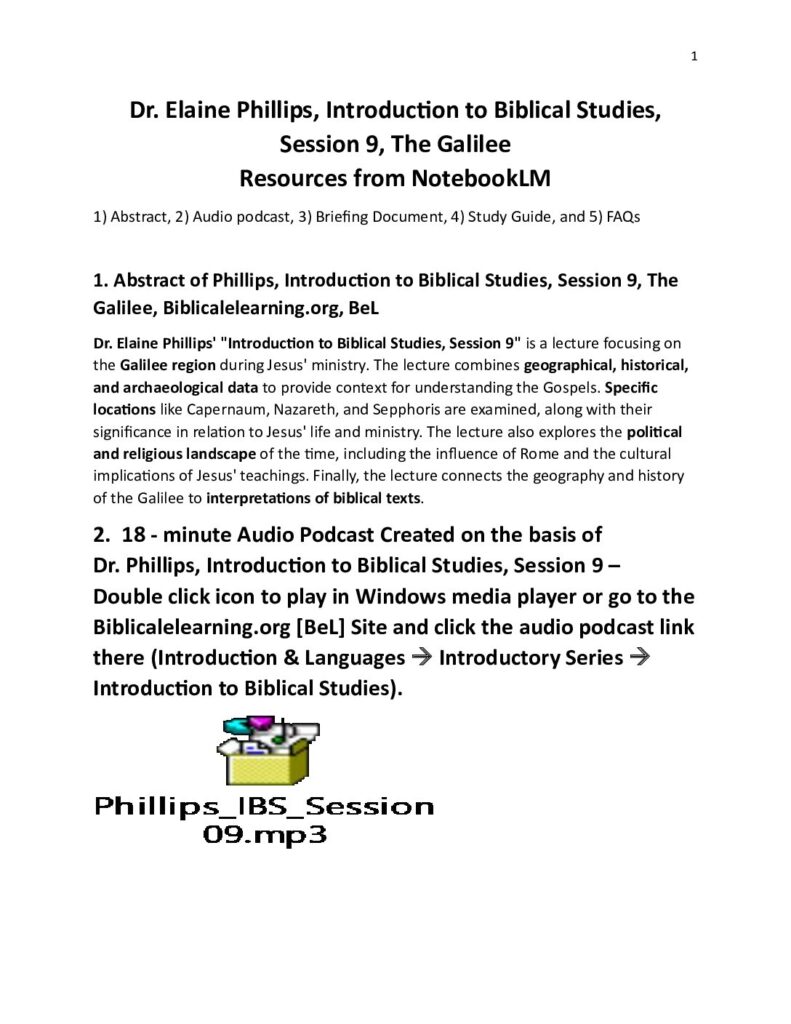 1

Dr. Elaine Phillips, Introduction to Biblical Studies, Session 9, The Galilee
Resources from NotebookLM

1) Abstract, 2) Audio podcast, 3) Briefing Document, 4) Study Guide, and 5) FAQs

1. Abstract of Phillips, Introduction to Biblical Studies, Session 9, The Galilee, Biblicalelearning.org, BeL

Dr. Elaine Phillips' "Introduction to Biblical Studies, Session 9" is a lecture focusing on the Galilee region during Jesus' ministry. The lecture combines geographical, historical, and archaeological data to provide context for understanding the Gospels. Specific locations like Capernaum, Nazareth, and Sepphoris are examined, along with their significance in relation to Jesus' life and ministry. The lecture also explores the political and religious landscape of the time, including the influence of Rome and the cultural implications of Jesus' teachings. Finally, the lecture connects the geography and history of the Galilee to interpretations of biblical texts.

2. 18 - minute Audio Podcast Created on the basis of Dr. Phillips, Introduction to Biblical Studies, Session 9 – Double click icon to play in Windows media player or go to the Biblicalelearning.org [BeL] Site and click the audio podcast link there (Introduction & Languages → Introductory Series → Introduction to Biblical Studies).

Phillips_IBS_Session 09.mp3